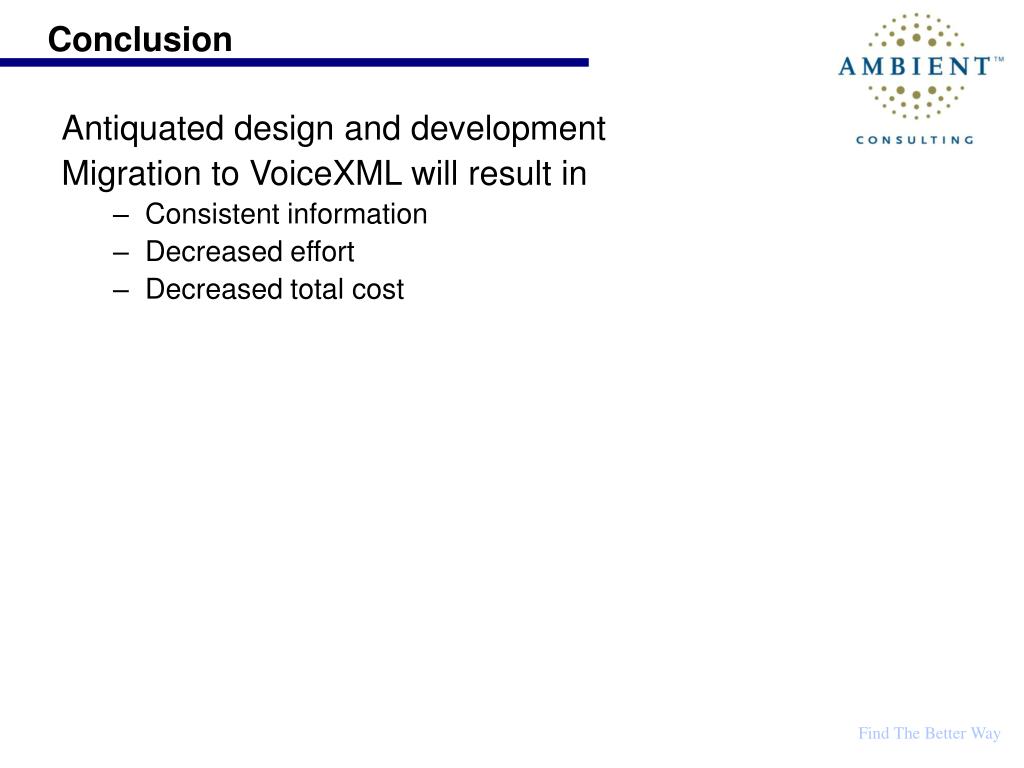 Conclusion

AMBIENT™
CONSULTING

Antiquated design and development

Migration to VoiceXML will result in

– Consistent information
– Decreased effort
– Decreased total cost

Find The Better Way